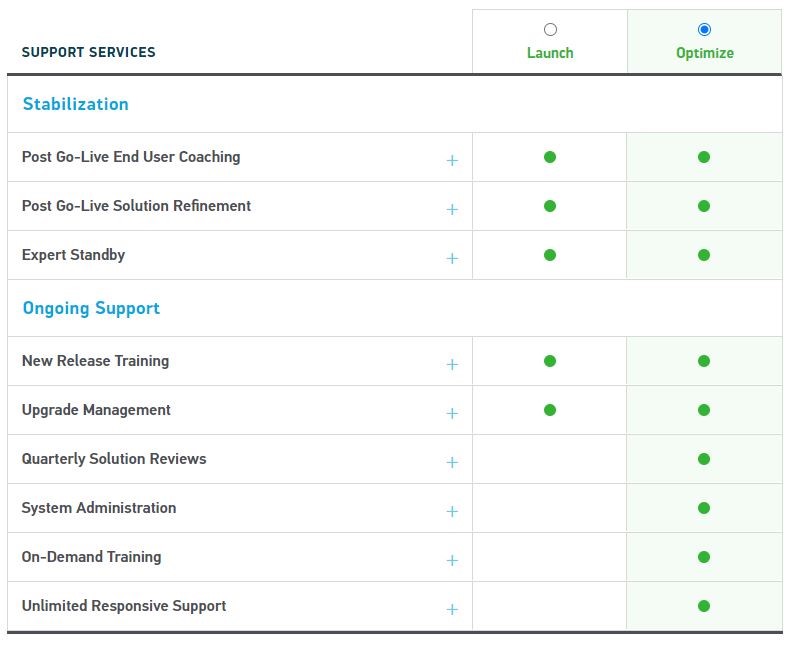 | SUPPORT SERVICES | Launch | Optimize |
|---|---|---|
| **Stabilization** | | |
| Post Go-Live End User Coaching + | ● | ● |
| Post Go-Live Solution Refinement + | ● | ● |
| Expert Standby + | ● | ● |
| **Ongoing Support** | | |
| New Release Training + | ● | ● |
| Upgrade Management + | ● | ● |
| Quarterly Solution Reviews + | | ● |
| System Administration + | | ● |
| On-Demand Training + | | ● |
| Unlimited Responsive Support + | | ● |